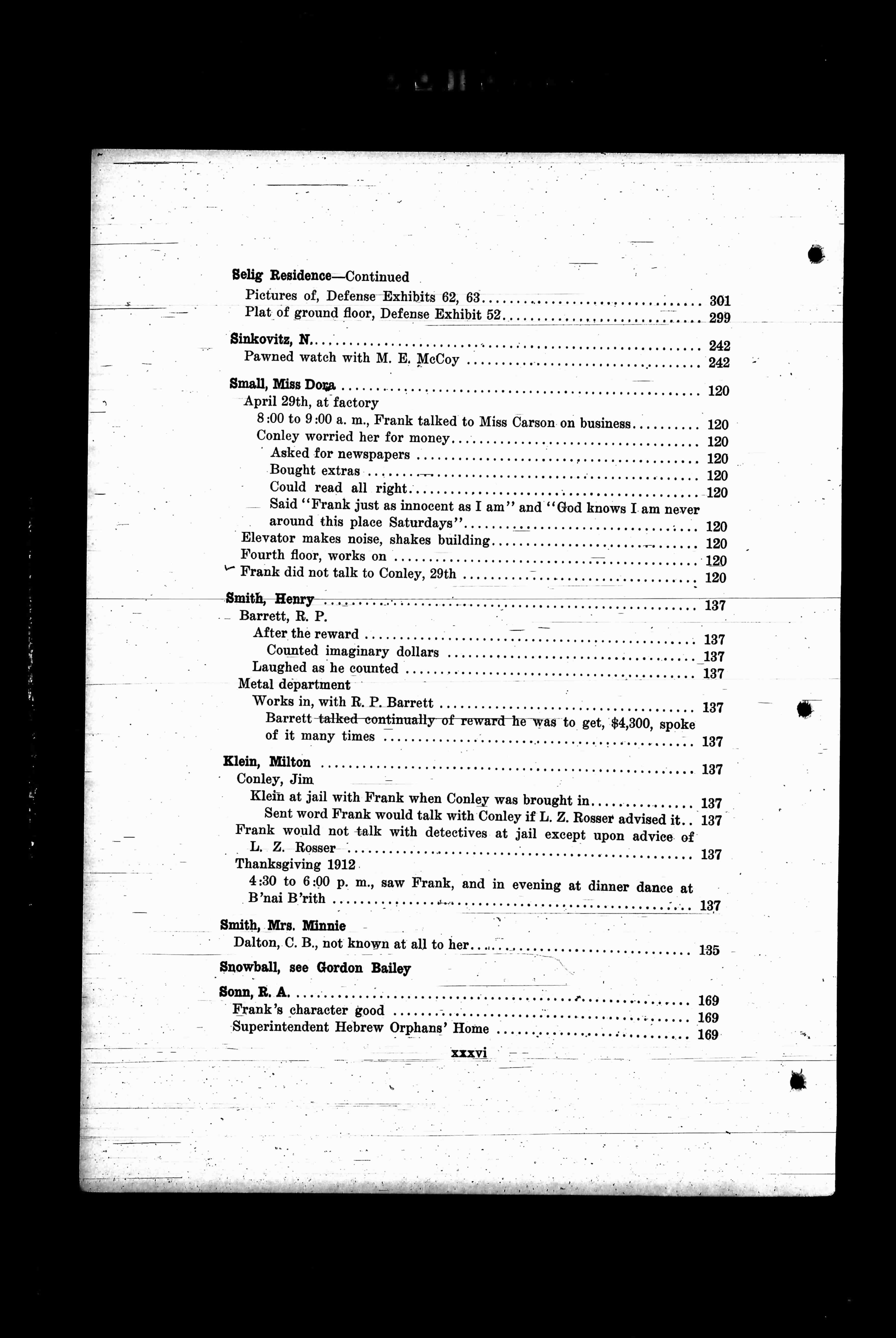 Selig Residence—Continued
Pictures of, Defense Exhibits 62, 63 .......... 301
Plat of ground floor, Defense Exhibit 52 .......... 299

Sinkovitz, N. .......... 242
Pawned watch with M. E. McCoy .......... 242

Small, Miss Dora .......... 120
April 29th, at factory
8:00 to 9:00 a. m., Frank talked to Miss Carson on business .......... 120
Conley worried her for money .......... 120
Asked for newspapers .......... 120
Bought extras .......... 120
Could read all right .......... 120
Said "Frank just as innocent as I am" and "God knows I am never around this place Saturdays" .......... 120
Elevator makes noise, shakes building .......... 120
Fourth floor, works on .......... 120
Frank did not talk to Conley, 29th .......... 120

Smith, Henry .......... 137
Barrett, R. P.
After the reward .......... 137
Counted imaginary dollars .......... 137
Laughed as he counted .......... 137
Metal department
Works in, with R. P. Barrett .......... 137
Barrett talked continually of reward he was to get, $4,300, spoke of it many times .......... 137

Klein, Milton .......... 137
Conley, Jim
Klein at jail with Frank when Conley was brought in .......... 137
Sent word Frank would talk with Conley if L. Z. Rosser advised it .. 137
Frank would not talk with detectives at jail except upon advice of L. Z. Rosser .......... 137
Thanksgiving 1912
4:30 to 6:00 p. m., saw Frank, and in evening at dinner dance at B'nai B'rith .......... 137

Smith, Mrs. Minnie
Dalton, C. B., not known at all to her .......... 135

Snowball, see Gordon Bailey

Sonn, R. A. .......... 169
Frank's character good .......... 169
Superintendent Hebrew Orphans' Home .......... 169

xxxvi